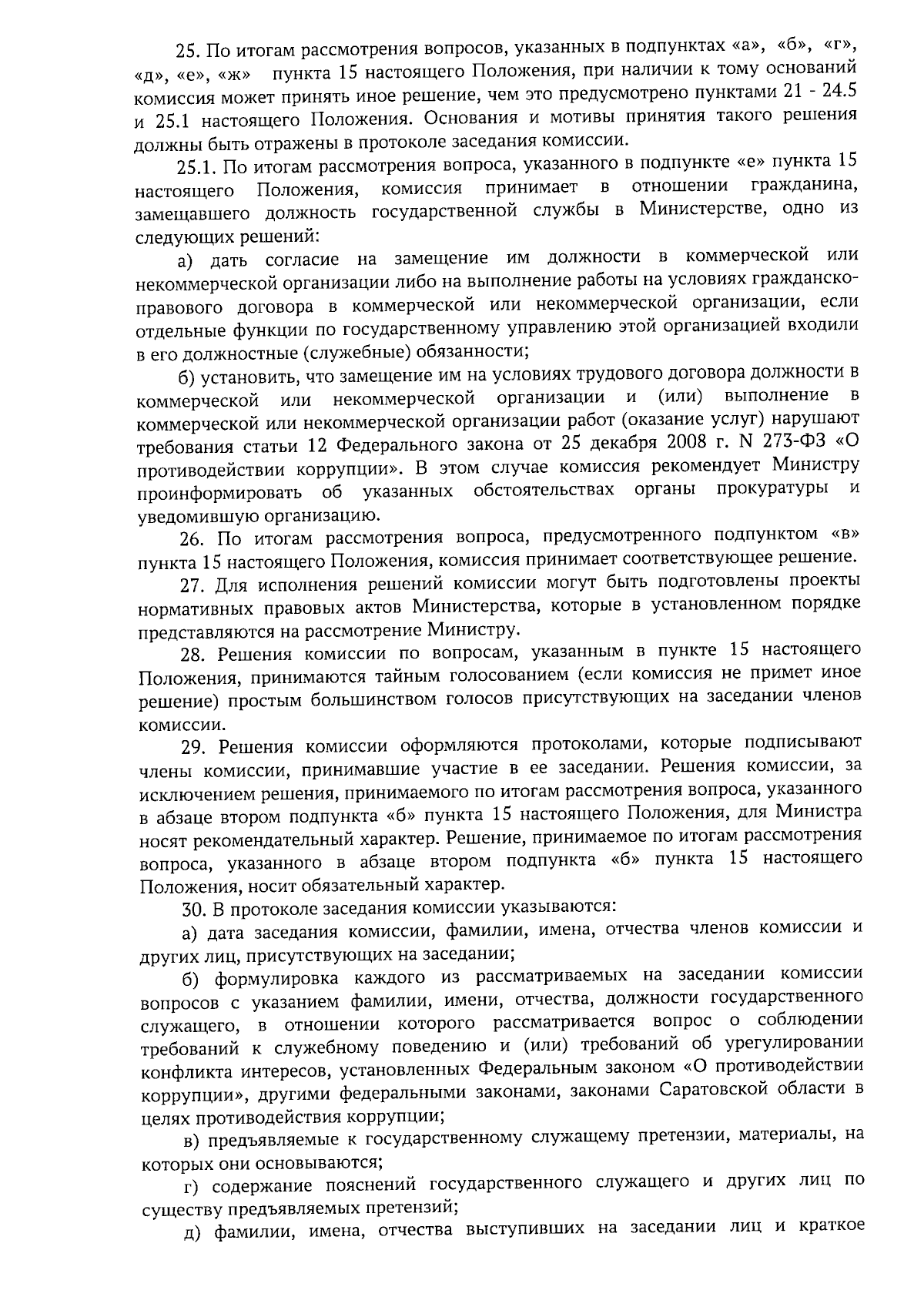 25. По итогам рассмотрения вопросов, указанных в подпунктах «а», «б», «г», «д», «е», «ж» пункта 15 настоящего Положения, при наличии к тому оснований комиссия может принять иное решение, чем это предусмотрено пунктами 21 - 24.5 и 25.1 настоящего Положения. Основания и мотивы принятия такого решения должны быть отражены в протоколе заседания комиссии.

25.1. По итогам рассмотрения вопроса, указанного в подпункте «е» пункта 15 настоящего Положения, комиссия принимает в отношении гражданина, замещавшего должность государственной службы в Министерстве, одно из следующих решений:

а) дать согласие на замещение им должности в коммерческой или некоммерческой организации либо на выполнение работы на условиях гражданско-правового договора в коммерческой или некоммерческой организации, если отдельные функции по государственному управлению этой организацией входили в его должностные (служебные) обязанности;

б) установить, что замещение им на условиях трудового договора должности в коммерческой или некоммерческой организации и (или) выполнение в коммерческой или некоммерческой организации работ (оказание услуг) нарушают требования статьи 12 Федерального закона от 25 декабря 2008 г. N 273-ФЗ «О противодействии коррупции». В этом случае комиссия рекомендует Министру проинформировать об указанных обстоятельствах органы прокуратуры и уведомившую организацию.

26. По итогам рассмотрения вопроса, предусмотренного подпунктом «в» пункта 15 настоящего Положения, комиссия принимает соответствующее решение.

27. Для исполнения решений комиссии могут быть подготовлены проекты нормативных правовых актов Министерства, которые в установленном порядке представляются на рассмотрение Министру.

28. Решения комиссии по вопросам, указанным в пункте 15 настоящего Положения, принимаются тайным голосованием (если комиссия не примет иное решение) простым большинством голосов присутствующих на заседании членов комиссии.

29. Решения комиссии оформляются протоколами, которые подписывают члены комиссии, принимавшие участие в ее заседании. Решения комиссии, за исключением решения, принимаемого по итогам рассмотрения вопроса, указанного в абзаце втором подпункта «б» пункта 15 настоящего Положения, для Министра носят рекомендательный характер. Решение, принимаемое по итогам рассмотрения вопроса, указанного в абзаце втором подпункта «б» пункта 15 настоящего Положения, носит обязательный характер.

30. В протоколе заседания комиссии указываются:

а) дата заседания комиссии, фамилии, имена, отчества членов комиссии и других лиц, присутствующих на заседании;

б) формулировка каждого из рассматриваемых на заседании комиссии вопросов с указанием фамилии, имени, отчества, должности государственного служащего, в отношении которого рассматривается вопрос о соблюдении требований к служебному поведению и (или) требований об урегулировании конфликта интересов, установленных Федеральным законом «О противодействии коррупции», другими федеральными законами, законами Саратовской области в целях противодействия коррупции;

в) предъявляемые к государственному служащему претензии, материалы, на которых они основываются;

г) содержание пояснений государственного служащего и других лиц по существу предъявляемых претензий;

д) фамилии, имена, отчества выступивших на заседании лиц и краткое